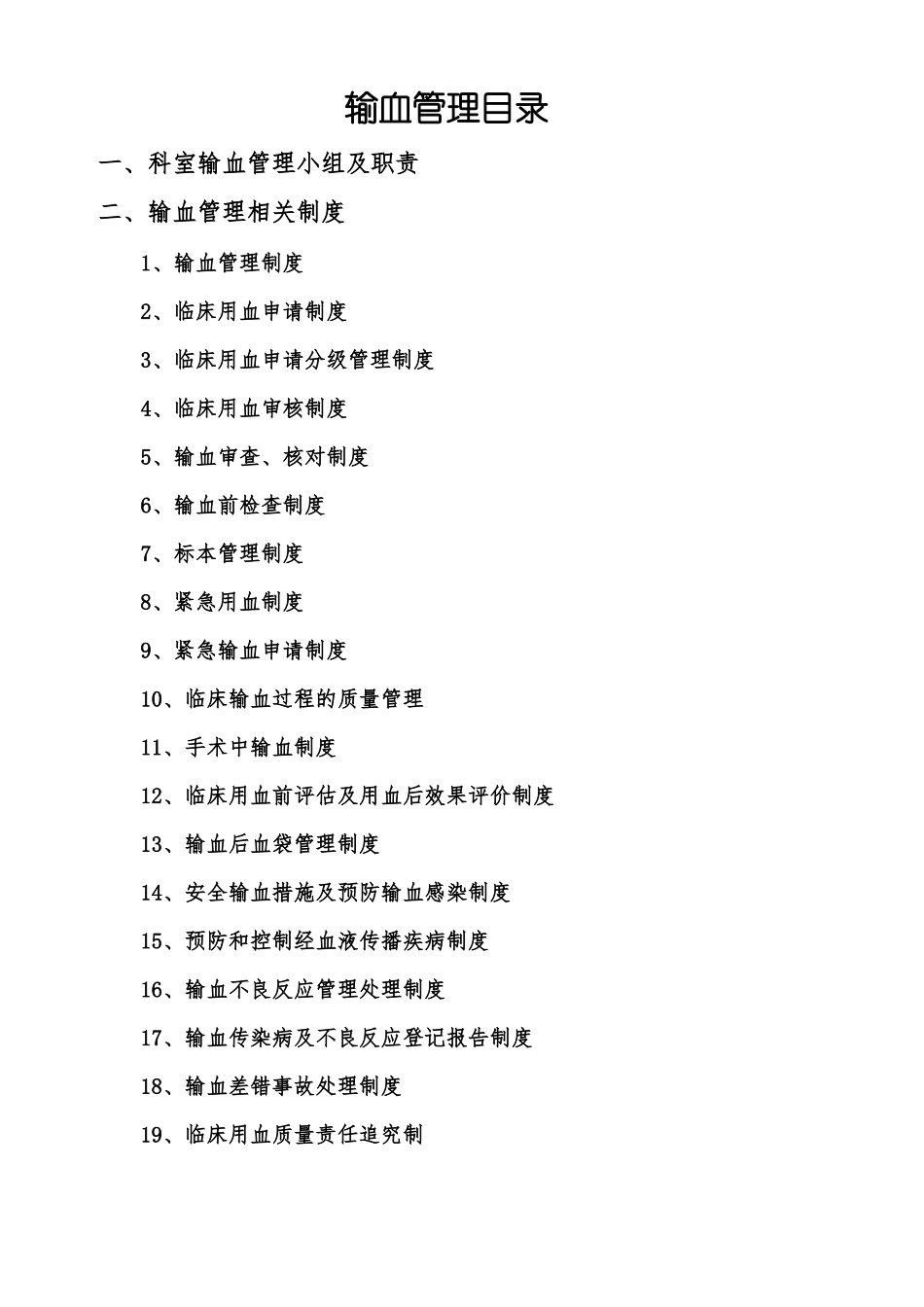 输血管理目录

一、科室输血管理小组及职责

二、输血管理相关制度

1、输血管理制度

2、临床用血申请制度

3、临床用血申请分级管理制度

4、临床用血审核制度

5、输血审查、核对制度

6、输血前检查制度

7、标本管理制度

8、紧急用血制度

9、紧急输血申请制度

10、临床输血过程的质量管理

11、手术中输血制度

12、临床用血前评估及用血后效果评价制度

13、输血后血袋管理制度

14、安全输血措施及预防输血感染制度

15、预防和控制经血液传播疾病制度

16、输血不良反应管理处理制度

17、输血传染病及不良反应登记报告制度

18、输血差错事故处理制度

19、临床用血质量责任追究制